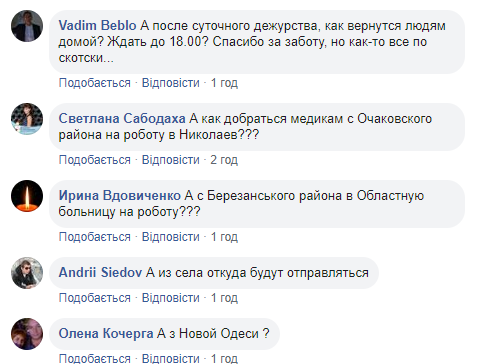 Vadim Beblo А после суточного дежурства, как вернутся людям домой? Ждать до 18.00? Спасибо за заботу, но как-то все по скотски...

Подобається · Відповісти · 1 год

Светлана Сабодаха А как добраться медикам с Очаковского района на роботу в Николаев???

Подобається · Відповісти · 2 год

Ирина Вдовиченко А с Березанського района в Областную больницу на роботу???

Подобається · Відповісти · 1 год

Andrii Siedov А из села откуда будут отправляться

Подобається · Відповісти · 1 год

Олена Кочерга А з Новой Одеси ?

Подобається · Відповісти · 1 год